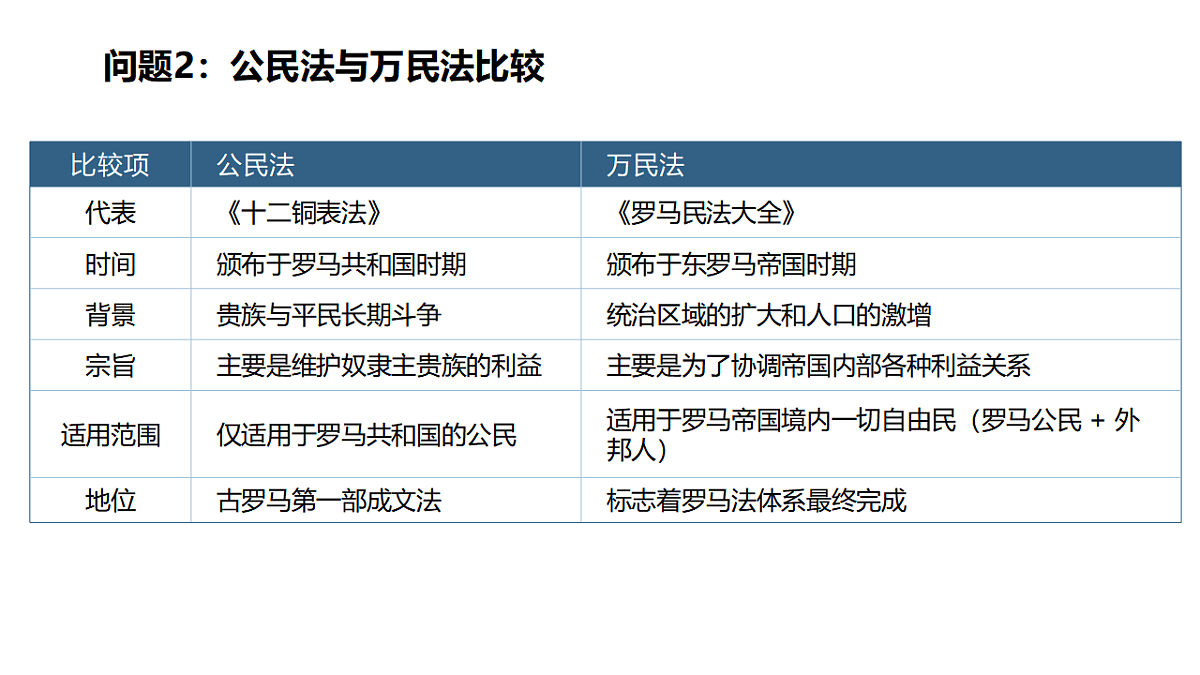 问题2：公民法与万民法比较

| 比较项 | 公民法 | 万民法 |
|---|---|---|
| 代表 | 《十二铜表法》 | 《罗马民法大全》 |
| 时间 | 颁布于罗马共和国时期 | 颁布于东罗马帝国时期 |
| 背景 | 贵族与平民长期斗争 | 统治区域的扩大和人口的激增 |
| 宗旨 | 主要是维护奴隶主贵族的利益 | 主要是为了协调帝国内部各种利益关系 |
| 适用范围 | 仅适用于罗马共和国的公民 | 适用于罗马帝国境内一切自由民（罗马公民 + 外邦人） |
| 地位 | 古罗马第一部成文法 | 标志着罗马法体系最终完成 |